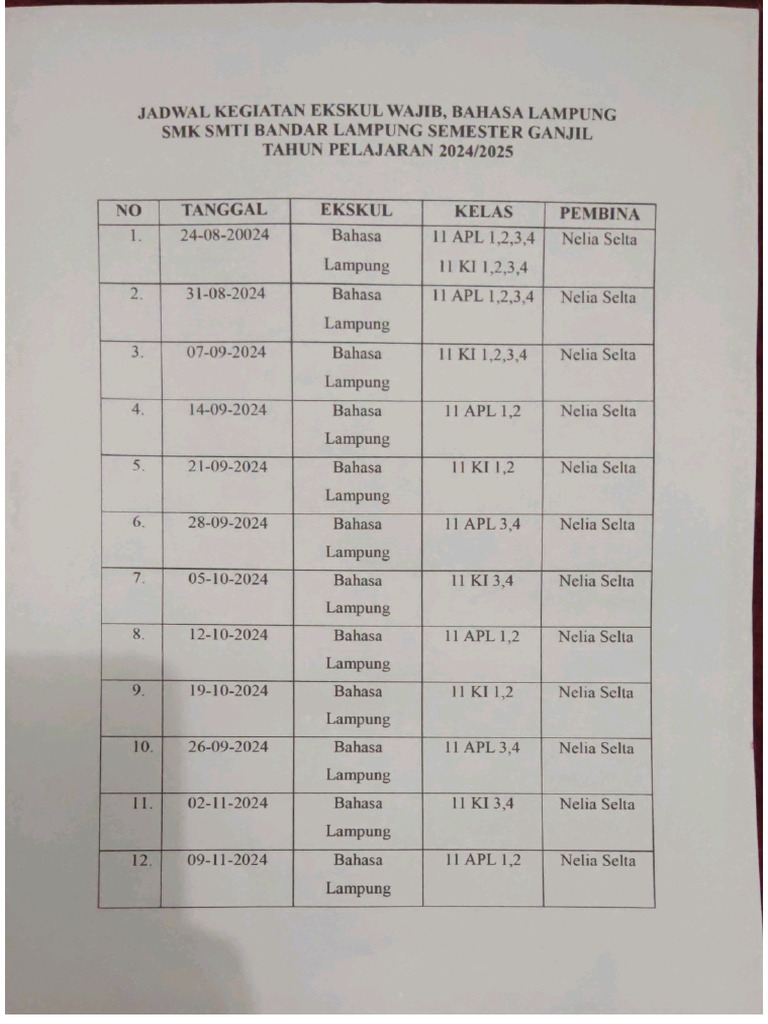 JADWAL KEGIATAN EKSKUL WAJIB, BAHASA LAMPUNG
SMK SMTI BANDAR LAMPUNG SEMESTER GANJIL
TAHUN PELAJARAN 2024/2025

| NO | TANGGAL | EKSKUL | KELAS | PEMBINA |
|---|---|---|---|---|
| 1. | 24-08-20024 | Bahasa Lampung | 11 APL 1,2,3,4 11 KI 1,2,3,4 | Nelia Selta |
| 2. | 31-08-2024 | Bahasa Lampung | 11 APL 1,2,3,4 | Nelia Selta |
| 3. | 07-09-2024 | Bahasa Lampung | 11 KI 1,2,3,4 | Nelia Selta |
| 4. | 14-09-2024 | Bahasa Lampung | 11 APL 1,2 | Nelia Selta |
| 5. | 21-09-2024 | Bahasa Lampung | 11 KI 1,2 | Nelia Selta |
| 6. | 28-09-2024 | Bahasa Lampung | 11 APL 3,4 | Nelia Selta |
| 7. | 05-10-2024 | Bahasa Lampung | 11 KI 3,4 | Nelia Selta |
| 8. | 12-10-2024 | Bahasa Lampung | 11 APL 1,2 | Nelia Selta |
| 9. | 19-10-2024 | Bahasa Lampung | 11 KI 1,2 | Nelia Selta |
| 10. | 26-09-2024 | Bahasa Lampung | 11 APL 3,4 | Nelia Selta |
| 11. | 02-11-2024 | Bahasa Lampung | 11 KI 3,4 | Nelia Selta |
| 12. | 09-11-2024 | Bahasa Lampung | 11 APL 1,2 | Nelia Selta |